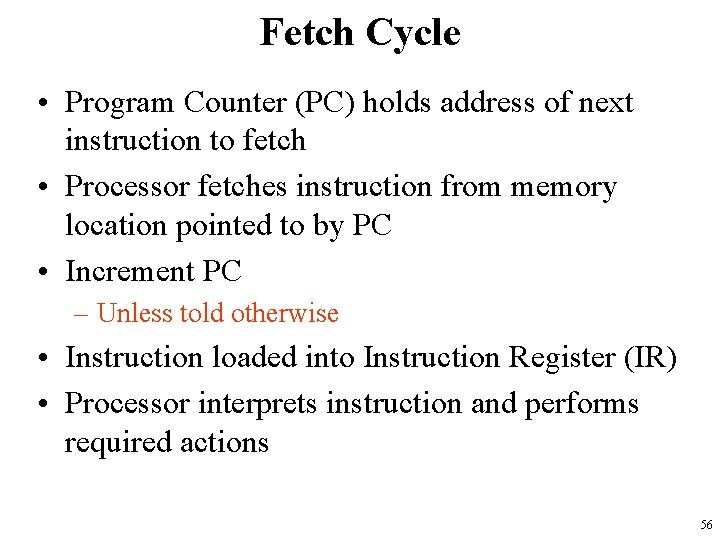 Fetch Cycle

• Program Counter (PC) holds address of next instruction to fetch
• Processor fetches instruction from memory location pointed to by PC
• Increment PC
  – Unless told otherwise
• Instruction loaded into Instruction Register (IR)
• Processor interprets instruction and performs required actions

56